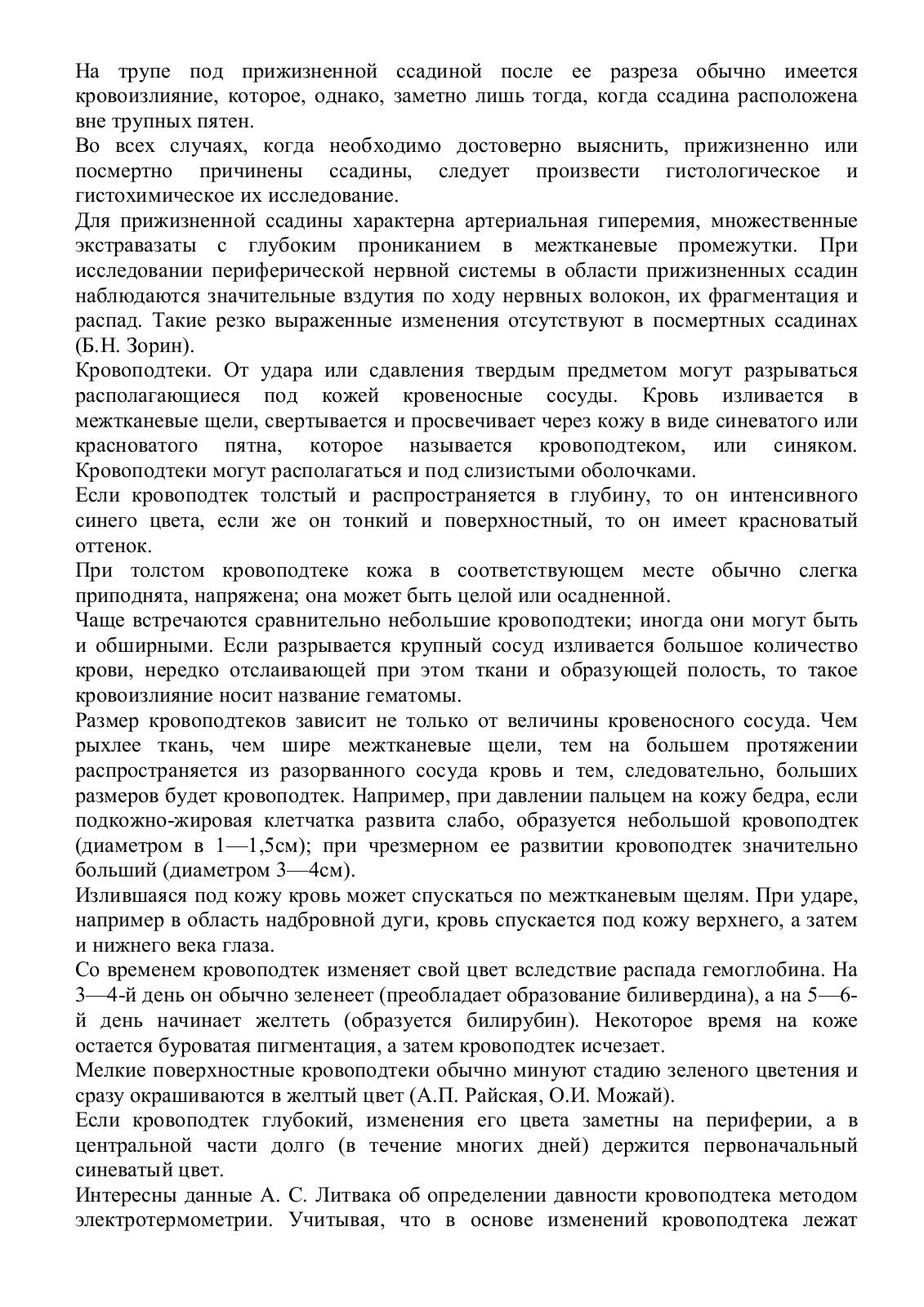 На трупе под прижизненной ссадиной после ее разреза обычно имеется кровоизлияние, которое, однако, заметно лишь тогда, когда ссадина расположена вне трупных пятен.
Во всех случаях, когда необходимо достоверно выяснить, прижизненно или посмертно причинены ссадины, следует произвести гистологическое и гистохимическое их исследование.
Для прижизненной ссадины характерна артериальная гиперемия, множественные экстравазаты с глубоким прониканием в межтканевые промежутки. При исследовании периферической нервной системы в области прижизненных ссадин наблюдаются значительные вздутия по ходу нервных волокон, их фрагментация и распад. Такие резко выраженные изменения отсутствуют в посмертных ссадинах (Б.Н. Зорин).
Кровоподтеки. От удара или сдавления твердым предметом могут разрываться располагающиеся под кожей кровеносные сосуды. Кровь изливается в межтканевые щели, свертывается и просвечивает через кожу в виде синеватого или красноватого пятна, которое называется кровоподтеком, или синяком. Кровоподтеки могут располагаться и под слизистыми оболочками.
Если кровоподтек толстый и распространяется в глубину, то он интенсивного синего цвета, если же он тонкий и поверхностный, то он имеет красноватый оттенок.
При толстом кровоподтеке кожа в соответствующем месте обычно слегка приподнята, напряжена; она может быть целой или осадненной.
Чаще встречаются сравнительно небольшие кровоподтеки; иногда они могут быть и обширными. Если разрывается крупный сосуд изливается большое количество крови, нередко отслаивающей при этом ткани и образующей полость, то такое кровоизлияние носит название гематомы.
Размер кровоподтеков зависит не только от величины кровеносного сосуда. Чем рыхлее ткань, чем шире межтканевые щели, тем на большем протяжении распространяется из разорванного сосуда кровь и тем, следовательно, больших размеров будет кровоподтек. Например, при давлении пальцем на кожу бедра, если подкожно-жировая клетчатка развита слабо, образуется небольшой кровоподтек (диаметром в 1—1,5см); при чрезмерном ее развитии кровоподтек значительно больший (диаметром 3—4см).
Излившаяся под кожу кровь может спускаться по межтканевым щелям. При ударе, например в область надбровной дуги, кровь спускается под кожу верхнего, а затем и нижнего века глаза.
Со временем кровоподтек изменяет свой цвет вследствие распада гемоглобина. На 3—4-й день он обычно зеленеет (преобладает образование биливердина), а на 5—6-й день начинает желтеть (образуется билирубин). Некоторое время на коже остается буроватая пигментация, а затем кровоподтек исчезает.
Мелкие поверхностные кровоподтеки обычно минуют стадию зеленого цветения и сразу окрашиваются в желтый цвет (А.П. Райская, О.И. Можай).
Если кровоподтек глубокий, изменения его цвета заметны на периферии, а в центральной части долго (в течение многих дней) держится первоначальный синеватый цвет.
Интересны данные А. С. Литвака об определении давности кровоподтека методом электротермометрии. Учитывая, что в основе изменений кровоподтека лежат